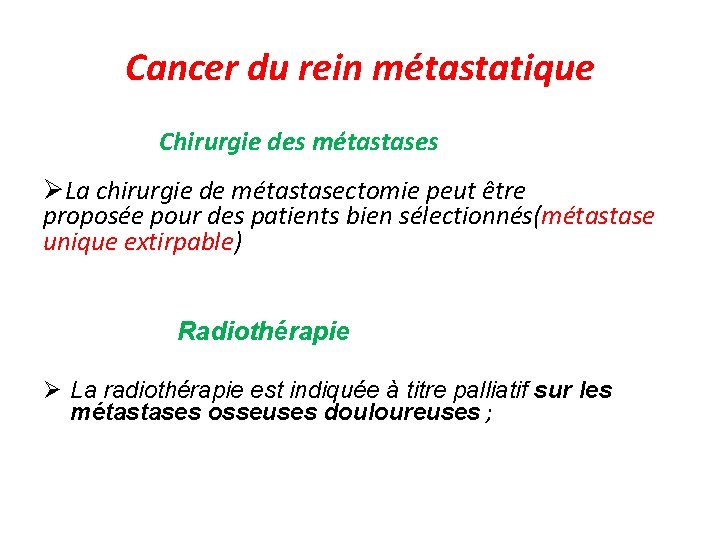 Cancer du rein métastatique

Chirurgie des métastases

➢La chirurgie de métastasectomie peut être proposée pour des patients bien sélectionnés(métastase unique extirpable)

Radiothérapie

➢ La radiothérapie est indiquée à titre palliatif sur les métastases osseuses douloureuses ;